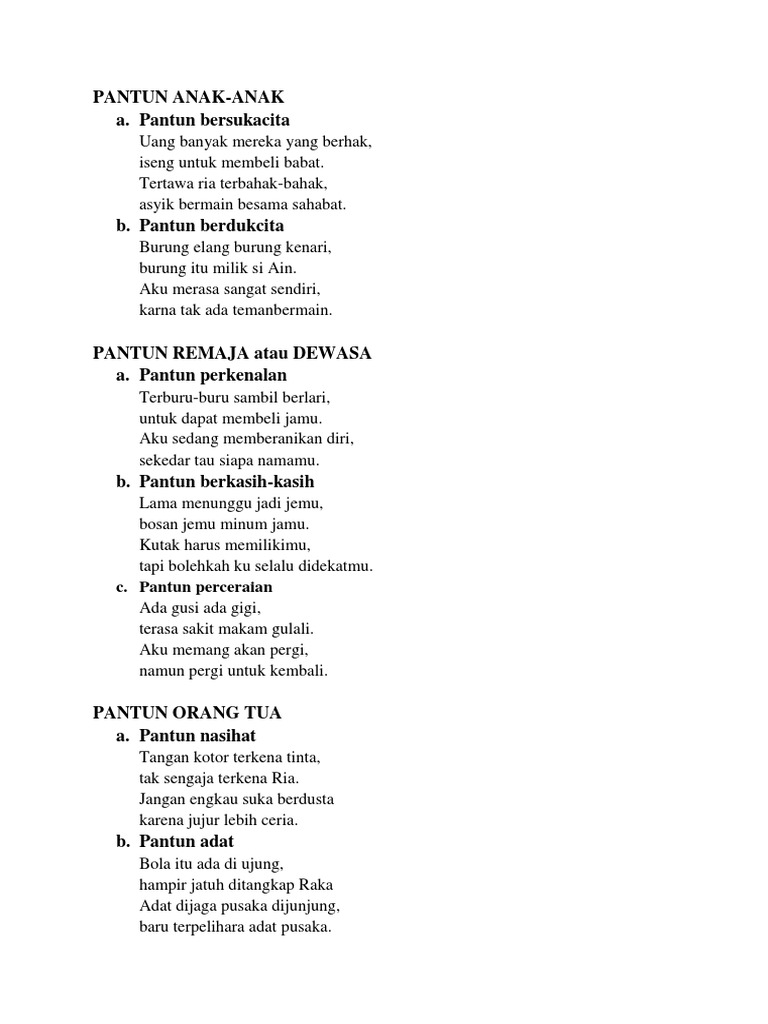 PANTUN ANAK-ANAK

a. Pantun bersukacita
Uang banyak mereka yang berhak,
iseng untuk membeli babat.
Tertawa ria terbahak-bahak,
asyik bermain besama sahabat.

b. Pantun berdukcita
Burung elang burung kenari,
burung itu milik si Ain.
Aku merasa sangat sendiri,
karna tak ada temanbermain.

PANTUN REMAJA atau DEWASA

a. Pantun perkenalan
Terburu-buru sambil berlari,
untuk dapat membeli jamu.
Aku sedang memberanikan diri,
sekedar tau siapa namamu.

b. Pantun berkasih-kasih
Lama menunggu jadi jemu,
bosan jemu minum jamu.
Kutak harus memilikimu,
tapi bolehkah ku selalu didekatmu.

c. Pantun perceraian
Ada gusi ada gigi,
terasa sakit makam gulali.
Aku memang akan pergi,
namun pergi untuk kembali.

PANTUN ORANG TUA

a. Pantun nasihat
Tangan kotor terkena tinta,
tak sengaja terkena Ria.
Jangan engkau suka berdusta
karena jujur lebih ceria.

b. Pantun adat
Bola itu ada di ujung,
hampir jatuh ditangkap Raka
Adat dijaga pusaka dijunjung,
baru terpelihara adat pusaka.